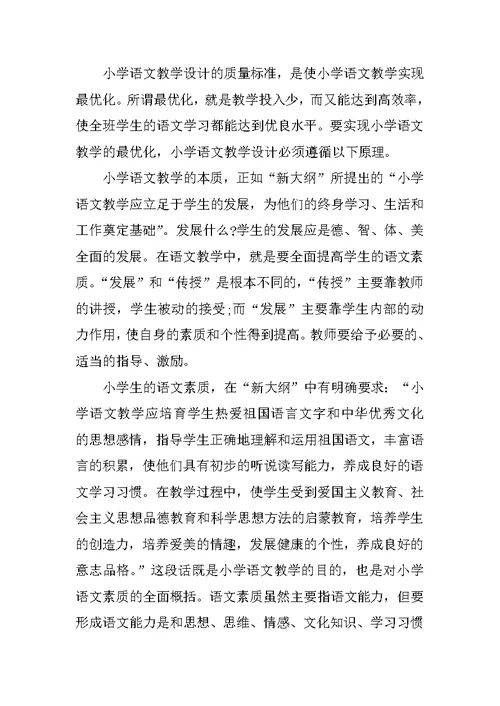 小学语文教学设计的质量标准，是使小学语文教学实现最优化。所谓最优化，就是教学投入少，而又能达到高效率，使全班学生的语文学习都能达到优良水平。要实现小学语文教学的最优化，小学语文教学设计必须遵循以下原理。

小学语文教学的本质，正如“新大纲”所提出的“小学语文教学应立足于学生的发展，为他们的终身学习、生活和工作奠定基础”。发展什么?学生的发展应是德、智、体、美全面的发展。在语文教学中，就是要全面提高学生的语文素质。“发展”和“传授”是根本不同的，“传授”主要靠教师的讲授，学生被动的接受;而“发展”主要靠学生内部的动力作用，使自身的素质和个性得到提高。教师要给予必要的、适当的指导、激励。

小学生的语文素质，在“新大纲”中有明确要求：“小学语文教学应培育学生热爱祖国语言文字和中华优秀文化的思想感情，指导学生正确地理解和运用祖国语文，丰富语言的积累，使他们具有初步的听说读写能力，养成良好的语文学习习惯。在教学过程中，使学生受到爱国主义教育、社会主义思想品德教育和科学思想方法的启蒙教育，培养学生的创造力，培养爱美的情趣，发展健康的个性，养成良好的意志品格。”这段话既是小学语文教学的目的，也是对小学语文素质的全面概括。语文素质虽然主要指语文能力，但要形成语文能力是和思想、思维、情感、文化知识、学习习惯